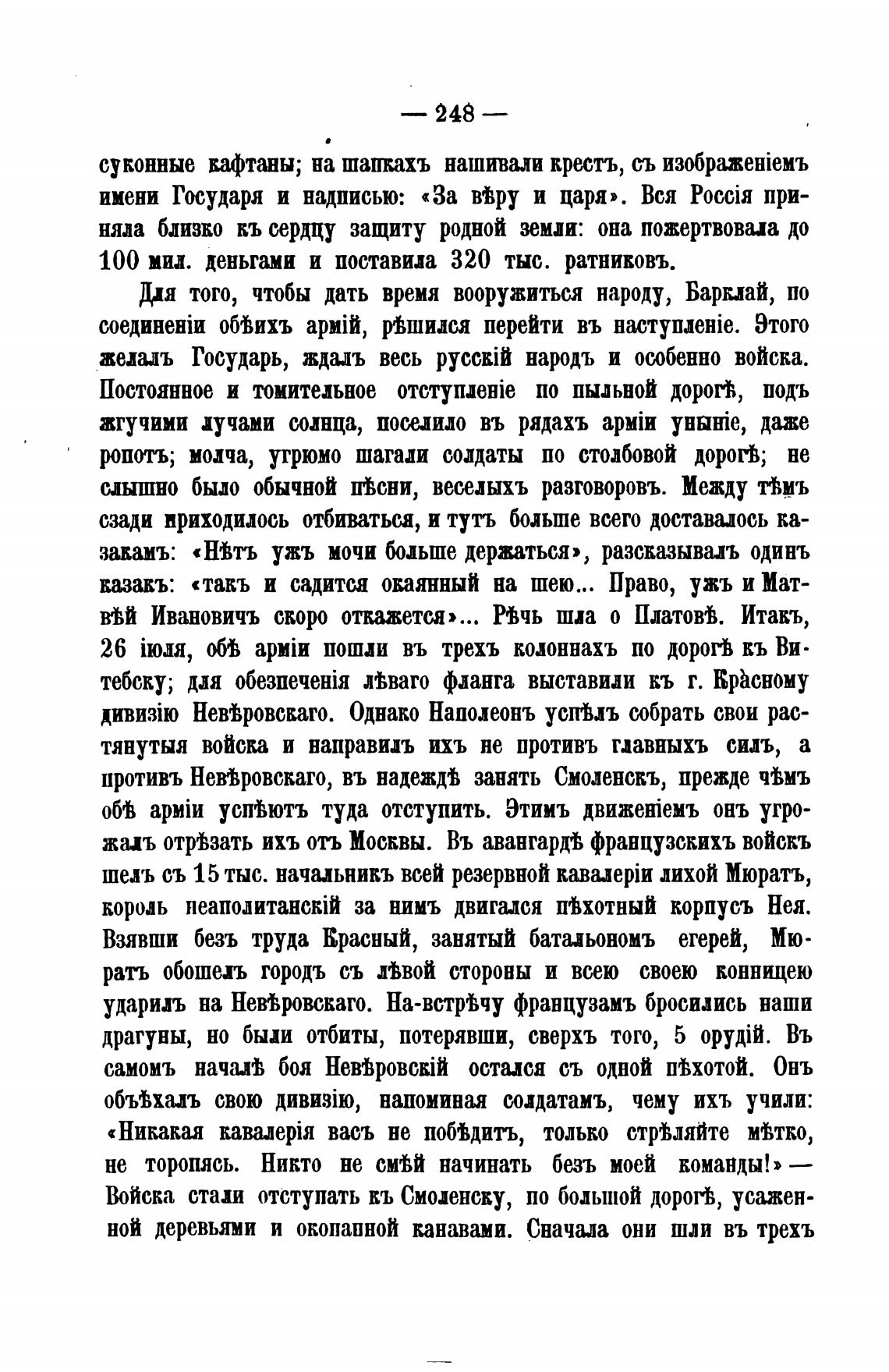 — 248 —

суконные кафтаны; на шапкахъ нашивали крестъ, съ изображеніемъ имени Государя и надписью: «За вѣру и царя». Вся Россія приняла близко къ сердцу защиту родной земли: она пожертвовала до 100 мил. деньгами и поставила 320 тыс. ратниковъ.

Для того, чтобы дать время вооружиться народу, Барклай, по соединеніи обѣихъ армій, рѣшился перейти въ наступленіе. Этого желалъ Государь, ждалъ весь русскій народъ и особенно войска. Постоянное и томительное отступленіе по пыльной дорогѣ, подъ жгучими лучами солнца, поселило въ рядахъ арміи уныніе, даже ропотъ; молча, угрюмо шагали солдаты по столбовой дорогѣ; не слышно было обычной пѣсни, веселыхъ разговоровъ. Между тѣмъ сзади приходилось отбиваться, и тутъ больше всего доставалось казакамъ: «Нѣтъ ужъ мочи больше держаться», разсказывалъ одинъ казакъ: «такъ и садится окаянный на шею... Право, ужъ и Матвѣй Ивановичъ скоро откажется»... Рѣчь шла о Платовѣ. Итакъ, 26 іюля, обѣ арміи пошли въ трехъ колоннахъ по дорогѣ къ Витебску; для обезпеченія лѣваго фланга выставили къ г. Красному дивизію Невѣровскаго. Однако Наполеонъ успѣлъ собрать свои растянутыя войска и направилъ ихъ не противъ главныхъ силъ, а противъ Невѣровскаго, въ надеждѣ занять Смоленскъ, прежде чѣмъ обѣ арміи успѣютъ туда отступить. Этимъ движеніемъ онъ угрожалъ отрѣзать ихъ отъ Москвы. Въ авангардѣ французскихъ войскъ шелъ съ 15 тыс. начальникъ всей резервной кавалеріи лихой Мюратъ, король неаполитанскій за нимъ двигался пѣхотный корпусъ Нея. Взявши безъ труда Красный, занятый батальономъ егерей, Мюратъ обошелъ городъ съ лѣвой стороны и всею своею конницею ударилъ на Невѣровскаго. На-встрѣчу французамъ бросились наши драгуны, но были отбиты, потерявши, сверхъ того, 5 орудій. Въ самомъ началѣ боя Невѣровскій остался съ одной пѣхотой. Онъ объѣхалъ свою дивизію, напоминая солдатамъ, чему ихъ учили: «Никакая кавалерія васъ не побѣдитъ, только стрѣляйте мѣтко, не торопясь. Никто не смѣй начинать безъ моей команды!» — Войска стали отступать къ Смоленску, по большой дорогѣ, усаженной деревьями и окопанной канавами. Сначала они шли въ трехъ